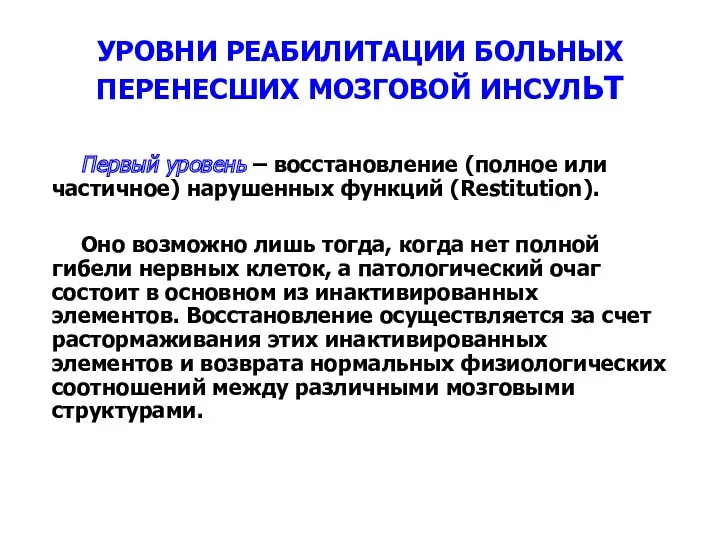 УРОВНИ РЕАБИЛИТАЦИИ БОЛЬНЫХ ПЕРЕНЕСШИХ МОЗГОВОЙ ИНСУЛЬТ

Первый уровень – восстановление (полное или частичное) нарушенных функций (Restitution).

Оно возможно лишь тогда, когда нет полной гибели нервных клеток, а патологический очаг состоит в основном из инактивированных элементов. Восстановление осуществляется за счет растормаживания этих инактивированных элементов и возврата нормальных физиологических соотношений между различными мозговыми структурами.